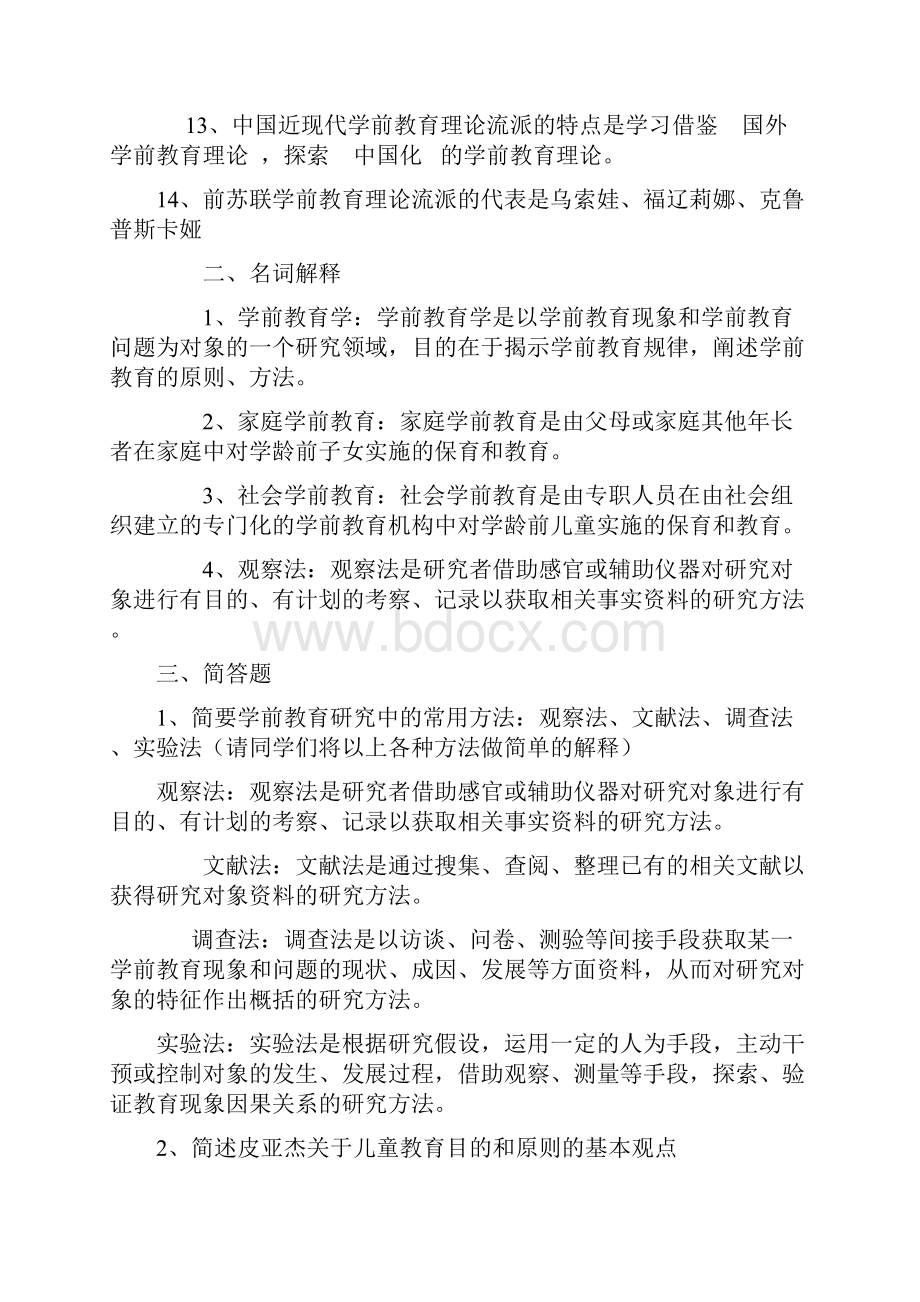 13、中国近现代学前教育理论流派的特点是学习借鉴 国外学前教育理论 ，探索 中国化 的学前教育理论。

14、前苏联学前教育理论流派的代表是乌索娃、福辽莉娜、克鲁普斯卡娅

二、名词解释

1、学前教育学：学前教育学是以学前教育现象和学前教育问题为对象的一个研究领域，目的在于揭示学前教育规律，阐述学前教育的原则、方法。

2、家庭学前教育：家庭学前教育是由父母或家庭其他年长者在家庭中对学龄前子女实施的保育和教育。

3、社会学前教育：社会学前教育是由专职人员在由社会组织建立的专门化的学前教育机构中对学龄前儿童实施的保育和教育。

4、观察法：观察法是研究者借助感官或辅助仪器对研究对象进行有目的、有计划的考察、记录以获取相关事实资料的研究方法。

www.bdocx.com

三、简答题

1、简要学前教育研究中的常用方法：观察法、文献法、调查法、实验法（请同学们将以上各种方法做简单的解释）

观察法：观察法是研究者借助感官或辅助仪器对研究对象进行有目的、有计划的考察、记录以获取相关事实资料的研究方法。

文献法：文献法是通过搜集、查阅、整理已有的相关文献以获得研究对象资料的研究方法。

调查法：调查法是以访谈、问卷、测验等间接手段获取某一学前教育现象和问题的现状、成因、发展等方面资料，从而对研究对象的特征作出概括的研究方法。

实验法：实验法是根据研究假设，运用一定的人为手段，主动干预或控制对象的发生、发展过程，借助观察、测量等手段，探索、验证教育现象因果关系的研究方法。

2、简述皮亚杰关于儿童教育目的和原则的基本观点